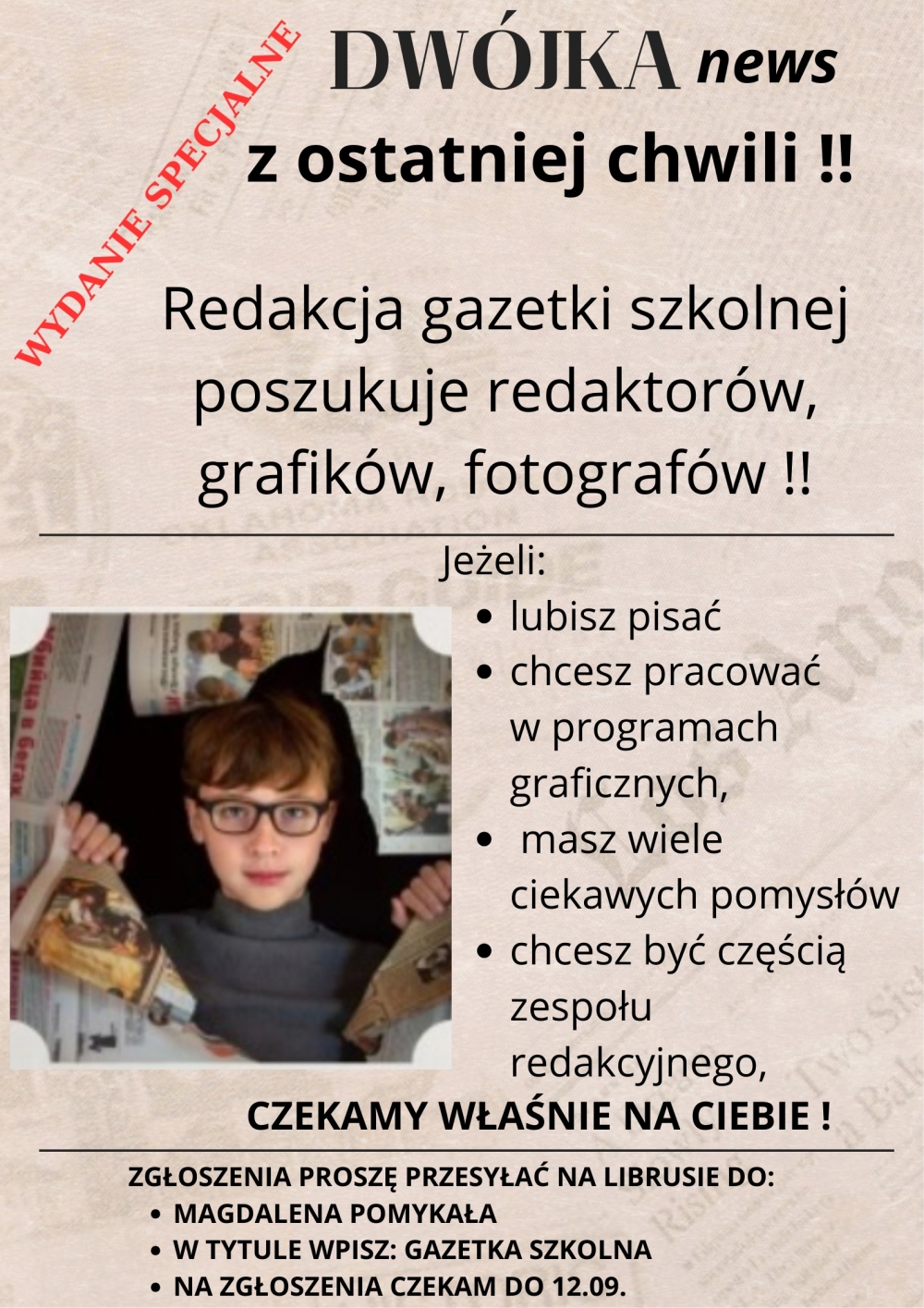 WYDANIE SPECJALNE

DWÓJKA news

z ostatniej chwili !!

Redakcja gazetki szkolnej poszukuje redaktorów, grafików, fotografów !!

Jeżeli:

- lubisz pisać
- chcesz pracować w programach graficznych,
- masz wiele ciekawych pomysłów
- chcesz być częścią zespołu redakcyjnego,

CZEKAMY WŁAŚNIE NA CIEBIE !

ZGŁOSZENIA PROSZĘ PRZESYŁAĆ NA LIBRUSIE DO:

- MAGDALENA POMYKAŁA
- W TYTULE WPISZ: GAZETKA SZKOLNA
- NA ZGŁOSZENIA CZEKAM DO 12.09.